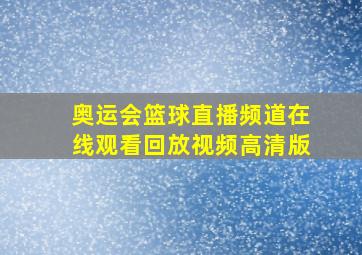 奥运会篮球直播频道在线观看回放视频高清版